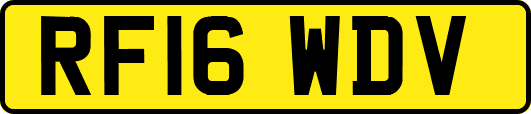 RF16 WDV